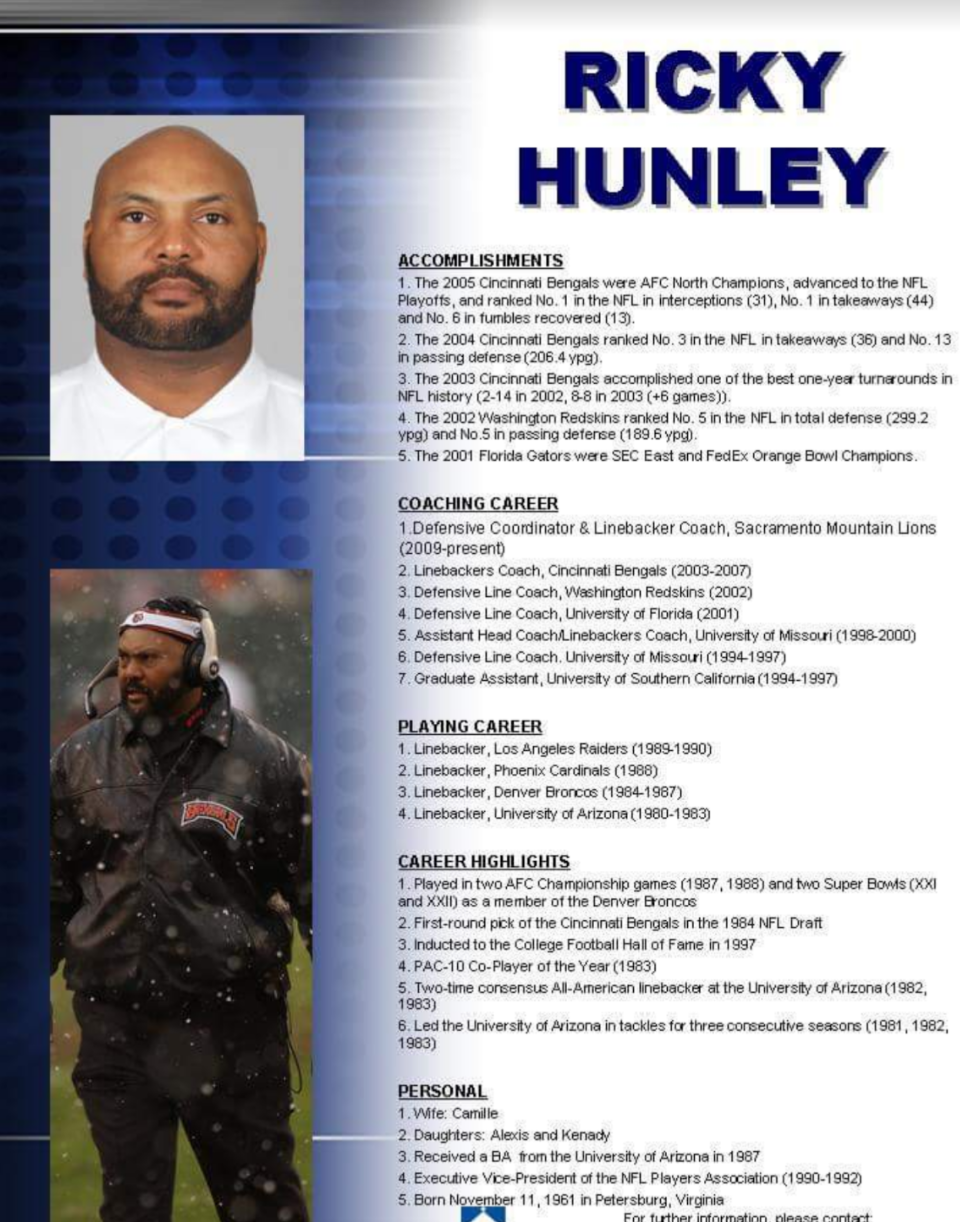 RICKY HUNLEY

ACCOMPLISHMENTS
1. The 2005 Cincinnati Bengals were AFC North Champions, advanced to the NFL Playoffs, and ranked No. 1 in the NFL in interceptions (31), No. 1 in takeaways (44) and No. 6 in fumbles recovered (13).
2. The 2004 Cincinnati Bengals ranked No. 3 in the NFL in takeaways (36) and No. 13 in passing defense (206.4 ypg).
3. The 2003 Cincinnati Bengals accomplished one of the best one-year turnarounds in NFL history (2-14 in 2002, 8-8 in 2003 (+6 games)).
4. The 2002 Washington Redskins ranked No. 5 in the NFL in total defense (299.2 ypg) and No.5 in passing defense (189.6 ypg).
5. The 2001 Florida Gators were SEC East and FedEx Orange Bowl Champions.

COACHING CAREER
1.Defensive Coordinator & Linebacker Coach, Sacramento Mountain Lions (2009-present)
2. Linebackers Coach, Cincinnati Bengals (2003-2007)
3. Defensive Line Coach, Washington Redskins (2002)
4. Defensive Line Coach, University of Florida (2001)
5. Assistant Head Coach/Linebackers Coach, University of Missouri (1998-2000)
6. Defensive Line Coach. University of Missouri (1994-1997)
7. Graduate Assistant, University of Southern California (1994-1997)

PLAYING CAREER
1. Linebacker, Los Angeles Raiders (1989-1990)
2. Linebacker, Phoenix Cardinals (1988)
3. Linebacker, Denver Broncos (1984-1987)
4. Linebacker, University of Arizona (1980-1983)

CAREER HIGHLIGHTS
1. Played in two AFC Championship games (1987, 1988) and two Super Bowls (XXI and XXII) as a member of the Denver Broncos
2. First-round pick of the Cincinnati Bengals in the 1984 NFL Draft
3. Inducted to the College Football Hall of Fame in 1997
4. PAC-10 Co-Player of the Year (1983)
5. Two-time consensus All-American linebacker at the University of Arizona (1982, 1983)
6. Led the University of Arizona in tackles for three consecutive seasons (1981, 1982, 1983)

PERSONAL
1. Wife: Camille
2. Daughters: Alexis and Kenady
3. Received a BA from the University of Arizona in 1987
4. Executive Vice-President of the NFL Players Association (1990-1992)
5. Born November 11, 1961 in Petersburg, Virginia

For further information, please contact: